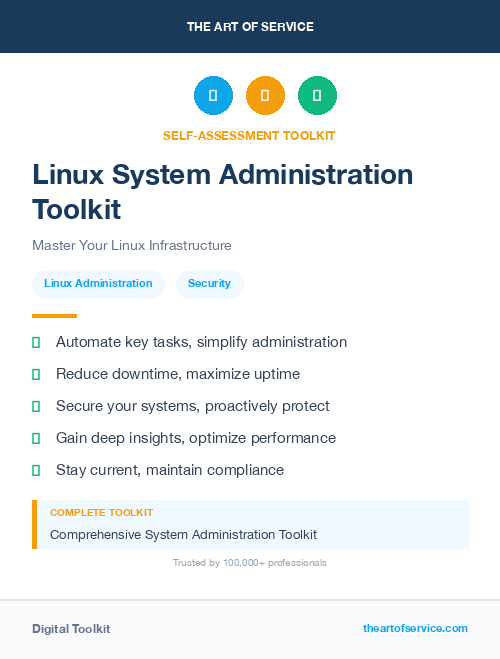 THE ART OF SERVICE

SELF-ASSESSMENT TOOLKIT

Linux System Administration Toolkit

Master Your Linux Infrastructure

Linux Administration

Security

Automate key tasks, simplify administration

Reduce downtime, maximize uptime

Secure your systems, proactively protect

Gain deep insights, optimize performance

Stay current, maintain compliance

COMPLETE TOOLKIT

Comprehensive System Administration Toolkit

Trusted by 100,000+ professionals

Digital Toolkit

theartofservice.com